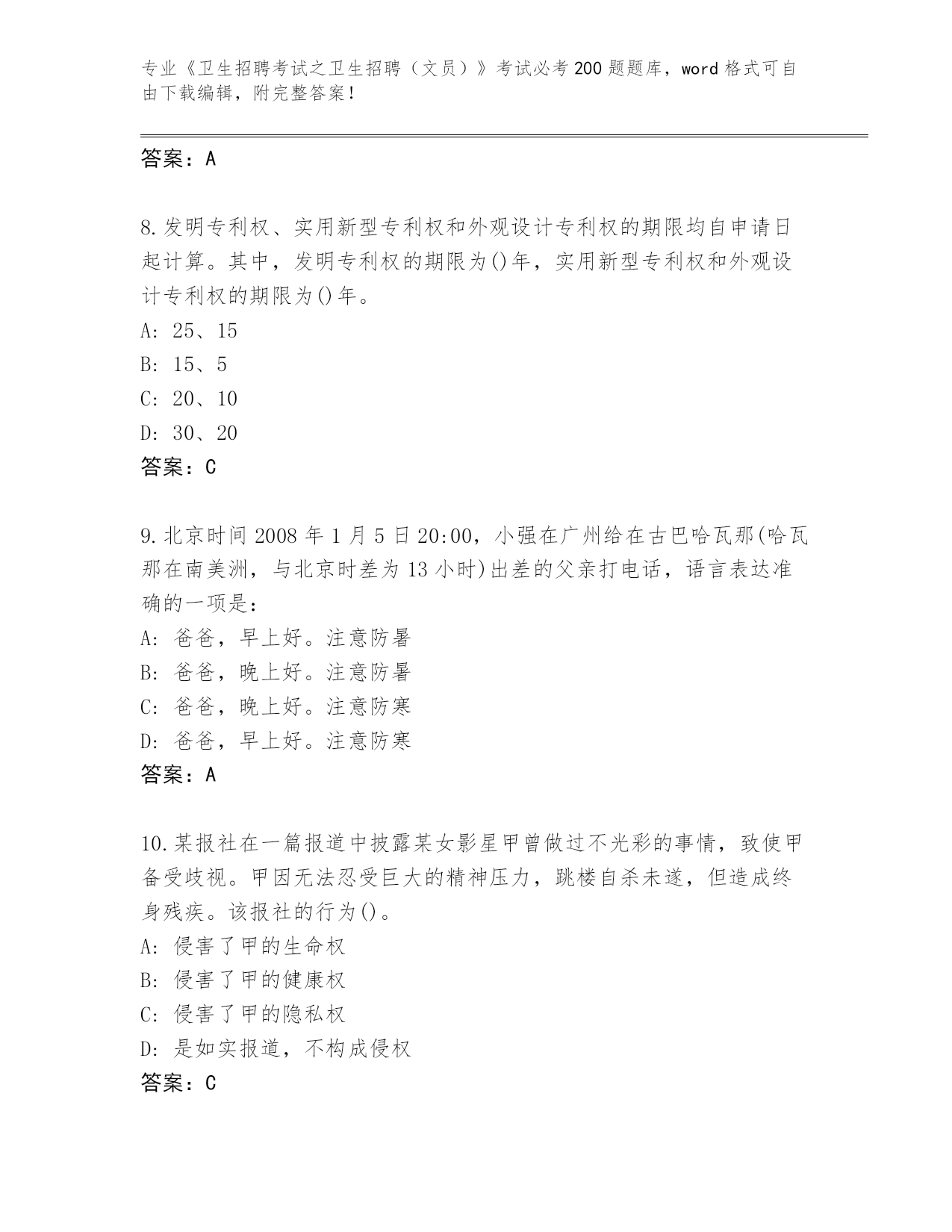 专业《卫生招聘考试之卫生招聘（文员）》考试必考200题题库，word格式可自由下载编辑，附完整答案！

答案：A

8.发明专利权、实用新型专利权和外观设计专利权的期限均自申请日起计算。其中，发明专利权的期限为()年，实用新型专利权和外观设计专利权的期限为()年。
A: 25、15
B: 15、5
C: 20、10
D: 30、20
答案：C

9.北京时间2008年1月5日20:00，小强在广州给在古巴哈瓦那(哈瓦那在南美洲，与北京时差为13小时)出差的父亲打电话，语言表达准确的一项是：
A: 爸爸，早上好。注意防暑
B: 爸爸，晚上好。注意防暑
C: 爸爸，晚上好。注意防寒
D: 爸爸，早上好。注意防寒
答案：A

10.某报社在一篇报道中披露某女影星甲曾做过不光彩的事情，致使甲备受歧视。甲因无法忍受巨大的精神压力，跳楼自杀未遂，但造成终身残疾。该报社的行为()。
A: 侵害了甲的生命权
B: 侵害了甲的健康权
C: 侵害了甲的隐私权
D: 是如实报道，不构成侵权
答案：C